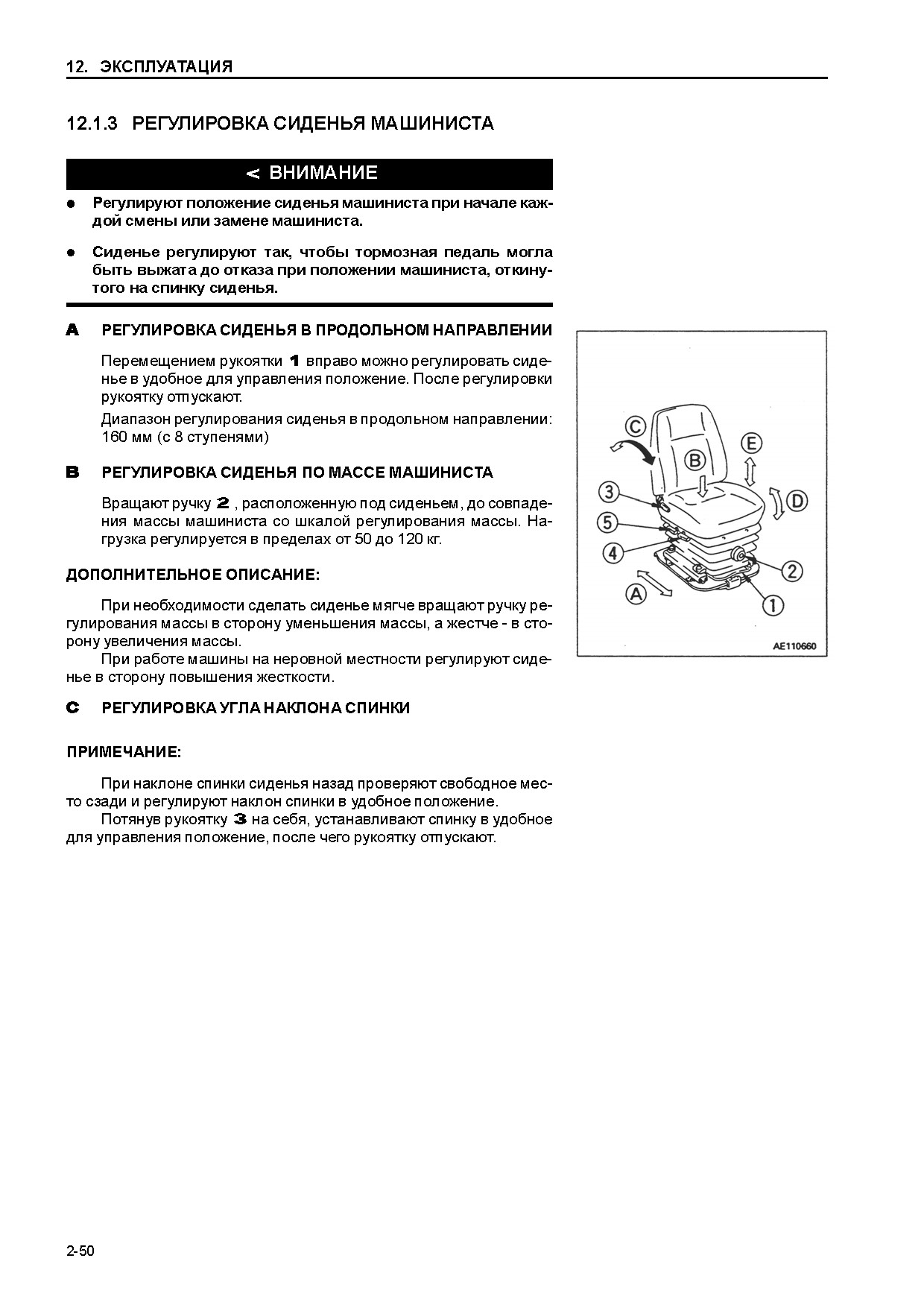 12. ЭКСПЛУАТАЦИЯ

12.1.3 РЕГУЛИРОВКА СИДЕНЬЯ МАШИНИСТА

< ВНИМАНИЕ

● Регулируют положение сиденья машиниста при начале каждой смены или замене машиниста.

● Сиденье регулируют так, чтобы тормозная педаль могла быть выжата до отказа при положении машиниста, откинутого на спинку сиденья.

A РЕГУЛИРОВКА СИДЕНЬЯ В ПРОДОЛЬНОМ НАПРАВЛЕНИИ

Перемещением рукоятки 1 вправо можно регулировать сиденье в удобное для управления положение. После регулировки рукоятку отпускают.

Диапазон регулирования сиденья в продольном направлении: 160 мм (с 8 ступенями)

B РЕГУЛИРОВКА СИДЕНЬЯ ПО МАССЕ МАШИНИСТА

Вращают ручку 2 , расположенную под сиденьем, до совпадения массы машиниста со шкалой регулирования массы. Нагрузка регулируется в пределах от 50 до 120 кг.

ДОПОЛНИТЕЛЬНОЕ ОПИСАНИЕ:

При необходимости сделать сиденье мягче вращают ручку регулирования массы в сторону уменьшения массы, а жестче - в сторону увеличения массы.
При работе машины на неровной местности регулируют сиденье в сторону повышения жесткости.

C РЕГУЛИРОВКА УГЛА НАКЛОНА СПИНКИ

ПРИМЕЧАНИЕ:

При наклоне спинки сиденья назад проверяют свободное место сзади и регулируют наклон спинки в удобное положение.
Потянув рукоятку 3 на себя, устанавливают спинку в удобное для управления положение, после чего рукоятку отпускают.

C
B
E
3
D
5
4
2
A
1
AE110660

2-50